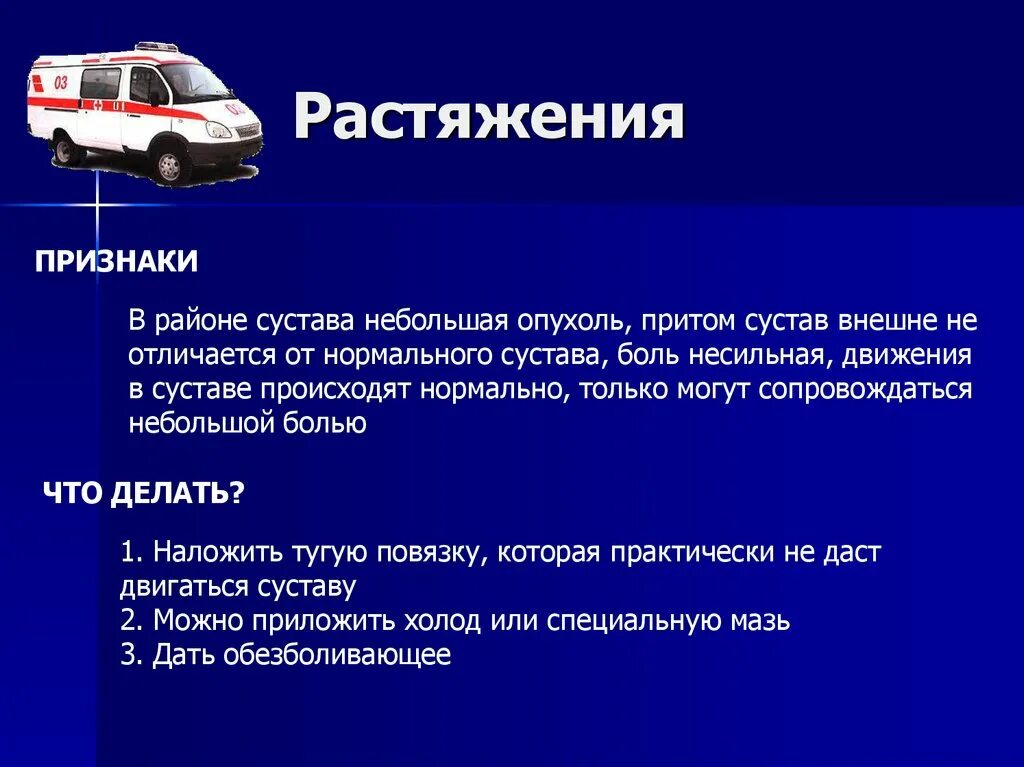 03

Растяжения

ПРИЗНАКИ

В районе сустава небольшая опухоль, притом сустав внешне не отличается от нормального сустава, боль несильная, движения в суставе происходят нормально, только могут сопровождаться небольшой болью

ЧТО ДЕЛАТЬ?

1. Наложить тугую повязку, которая практически не даст двигаться суставу
2. Можно приложить холод или специальную мазь
3. Дать обезболивающее